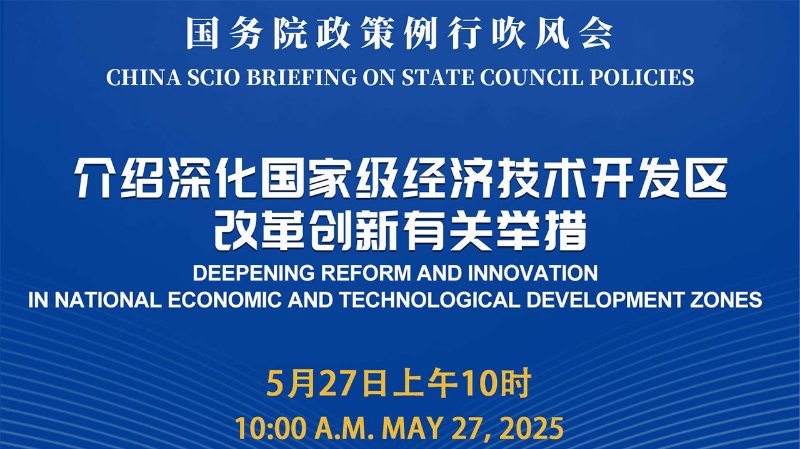 国务院政策例行吹风会

CHINA SCIO BRIEFING ON STATE COUNCIL POLICIES

介绍深化国家级经济技术开发区
改革创新有关举措

DEEPENING REFORM AND INNOVATION
IN NATIONAL ECONOMIC AND TECHNOLOGICAL DEVELOPMENT ZONES

5月27日上午10时

10:00 A.M. MAY 27, 2025